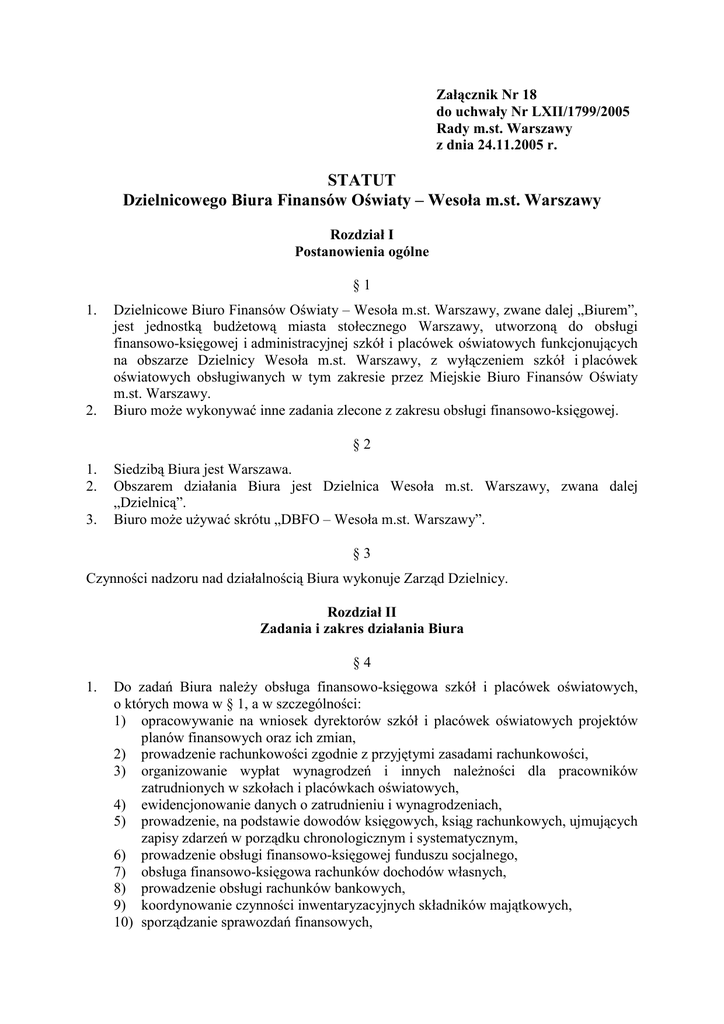 Załącznik Nr 18
do uchwały Nr LXII/1799/2005
Rady m.st. Warszawy
z dnia 24.11.2005 r.

STATUT
Dzielnicowego Biura Finansów Oświaty – Wesoła m.st. Warszawy

Rozdział I
Postanowienia ogólne

§ 1

1. Dzielnicowe Biuro Finansów Oświaty – Wesoła m.st. Warszawy, zwane dalej „Biurem”, jest jednostką budżetową miasta stołecznego Warszawy, utworzoną do obsługi finansowo-księgowej i administracyjnej szkół i placówek oświatowych funkcjonujących na obszarze Dzielnicy Wesoła m.st. Warszawy, z wyłączeniem szkół i placówek oświatowych obsługiwanych w tym zakresie przez Miejskie Biuro Finansów Oświaty m.st. Warszawy.
2. Biuro może wykonywać inne zadania zlecone z zakresu obsługi finansowo-księgowej.

§ 2

1. Siedzibą Biura jest Warszawa.
2. Obszarem działania Biura jest Dzielnica Wesoła m.st. Warszawy, zwana dalej „Dzielnicą”.
3. Biuro może używać skrótu „DBFO – Wesoła m.st. Warszawy”.

§ 3

Czynności nadzoru nad działalnością Biura wykonuje Zarząd Dzielnicy.

Rozdział II
Zadania i zakres działania Biura

§ 4

1. Do zadań Biura należy obsługa finansowo-księgowa szkół i placówek oświatowych, o których mowa w § 1, a w szczególności:
1) opracowywanie na wniosek dyrektorów szkół i placówek oświatowych projektów planów finansowych oraz ich zmian,
2) prowadzenie rachunkowości zgodnie z przyjętymi zasadami rachunkowości,
3) organizowanie wypłat wynagrodzeń i innych należności dla pracowników zatrudnionych w szkołach i placówkach oświatowych,
4) ewidencjonowanie danych o zatrudnieniu i wynagrodzeniach,
5) prowadzenie, na podstawie dowodów księgowych, ksiąg rachunkowych, ujmujących zapisy zdarzeń w porządku chronologicznym i systematycznym,
6) prowadzenie obsługi finansowo-księgowej funduszu socjalnego,
7) obsługa finansowo-księgowa rachunków dochodów własnych,
8) prowadzenie obsługi rachunków bankowych,
9) koordynowanie czynności inwentaryzacyjnych składników majątkowych,
10) sporządzanie sprawozdań finansowych,